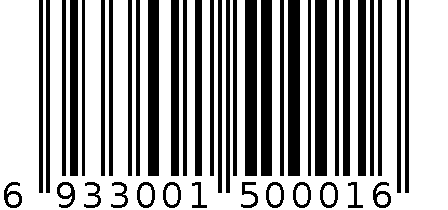 6 933001 500016